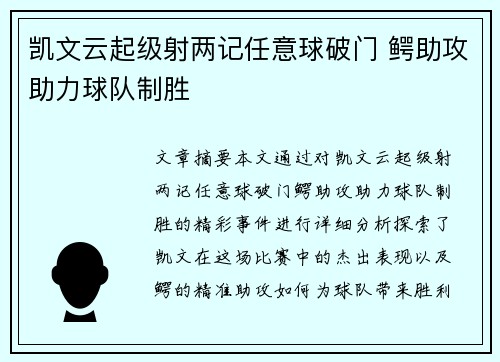 凯文云起级射两记任意球破门 鳄助攻助力球队制胜

文章摘要本文通过对凯文云起级射两记任意球破门鳄助攻助力球队制胜的精彩事件进行详细分析探索了凯文在这场比赛中的杰出表现以及鳄的精准助攻如何为球队带来胜利